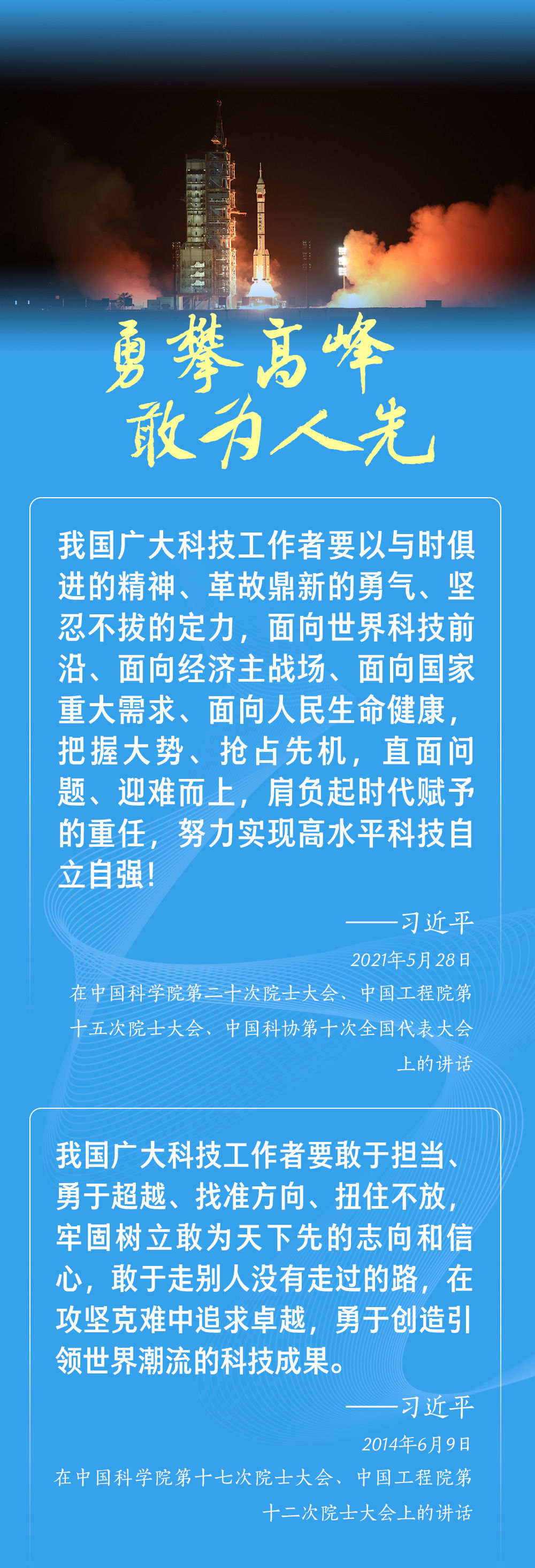 勇攀高峰
敢为人先

我国广大科技工作者要以与时俱进的精神、革故鼎新的勇气、坚忍不拔的定力，面向世界科技前沿、面向经济主战场、面向国家重大需求、面向人民生命健康，把握大势、抢占先机，直面问题、迎难而上，肩负起时代赋予的重任，努力实现高水平科技自立自强！

——习近平

2021年5月28日

在中国科学院第二十次院士大会、中国工程院第十五次院士大会、中国科协第十次全国代表大会上的讲话

我国广大科技工作者要敢于担当、勇于超越、找准方向、扭住不放，牢固树立敢为天下先的志向和信心，敢于走别人没有走过的路，在攻坚克难中追求卓越，勇于创造引领世界潮流的科技成果。

——习近平

2014年6月9日

在中国科学院第十七次院士大会、中国工程院第十二次院士大会上的讲话